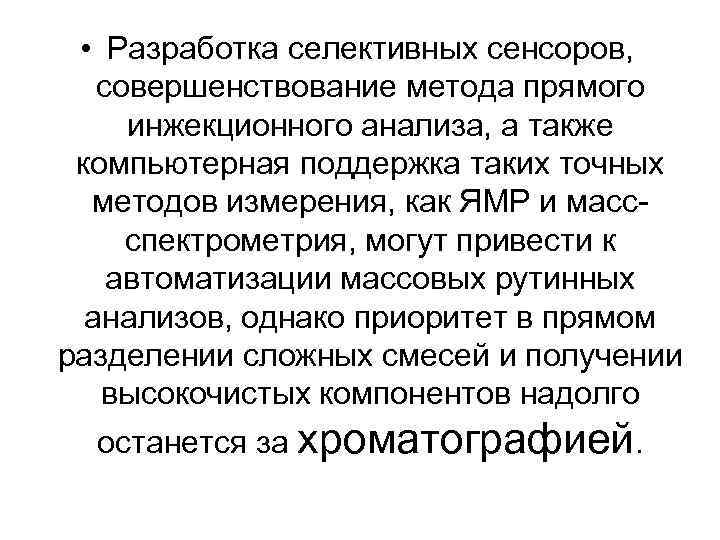 • Разработка селективных сенсоров, совершенствование метода прямого инжекционного анализа, а также компьютерная поддержка таких точных методов измерения, как ЯМР и масс-спектрометрия, могут привести к автоматизации массовых рутинных анализов, однако приоритет в прямом разделении сложных смесей и получении высокочистых компонентов надолго останется за хроматографией.